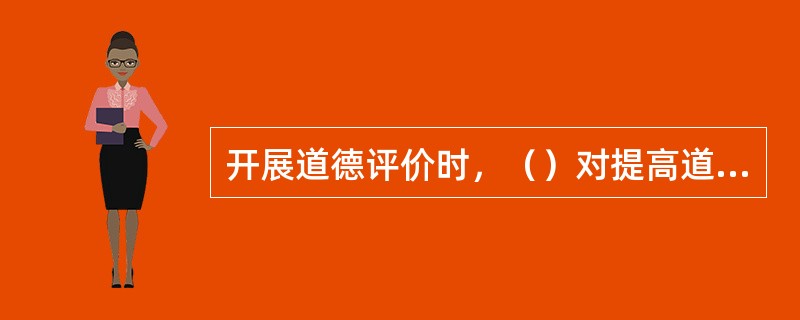 开展道德评价时，（）对提高道...